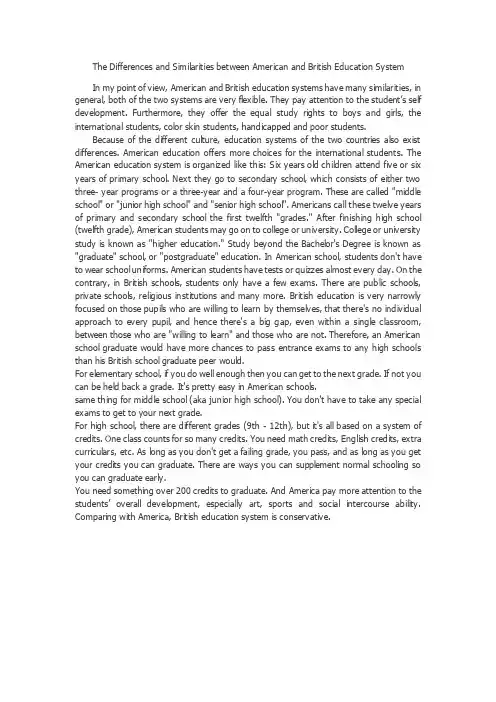 The Differences and Similarities between American and British Education System

In my point of view, American and British education systems have many similarities, in general, both of the two systems are very flexible. They pay attention to the student's self development. Furthermore, they offer the equal study rights to boys and girls, the international students, color skin students, handicapped and poor students.

Because of the different culture, education systems of the two countries also exist differences. American education offers more choices for the international students. The American education system is organized like this: Six years old children attend five or six years of primary school. Next they go to secondary school, which consists of either two three- year programs or a three-year and a four-year program. These are called "middle school" or "junior high school" and "senior high school". Americans call these twelve years of primary and secondary school the first twelfth "grades." After finishing high school (twelfth grade), American students may go on to college or university. College or university study is known as "higher education." Study beyond the Bachelor's Degree is known as "graduate" school, or "postgraduate" education. In American school, students don't have to wear school uniforms. American students have tests or quizzes almost every day. On the contrary, in British schools, students only have a few exams. There are public schools, private schools, religious institutions and many more. British education is very narrowly focused on those pupils who are willing to learn by themselves, that there's no individual approach to every pupil, and hence there's a big gap, even within a single classroom, between those who are "willing to learn" and those who are not. Therefore, an American school graduate would have more chances to pass entrance exams to any high schools than his British school graduate peer would.
For elementary school, if you do well enough then you can get to the next grade. If not you can be held back a grade. It's pretty easy in American schools.
same thing for middle school (aka junior high school). You don't have to take any special exams to get to your next grade.
For high school, there are different grades (9th - 12th), but it's all based on a system of credits. One class counts for so many credits. You need math credits, English credits, extra curriculars, etc. As long as you don't get a failing grade, you pass, and as long as you get your credits you can graduate. There are ways you can supplement normal schooling so you can graduate early.
You need something over 200 credits to graduate. And America pay more attention to the students' overall development, especially art, sports and social intercourse ability. Comparing with America, British education system is conservative.